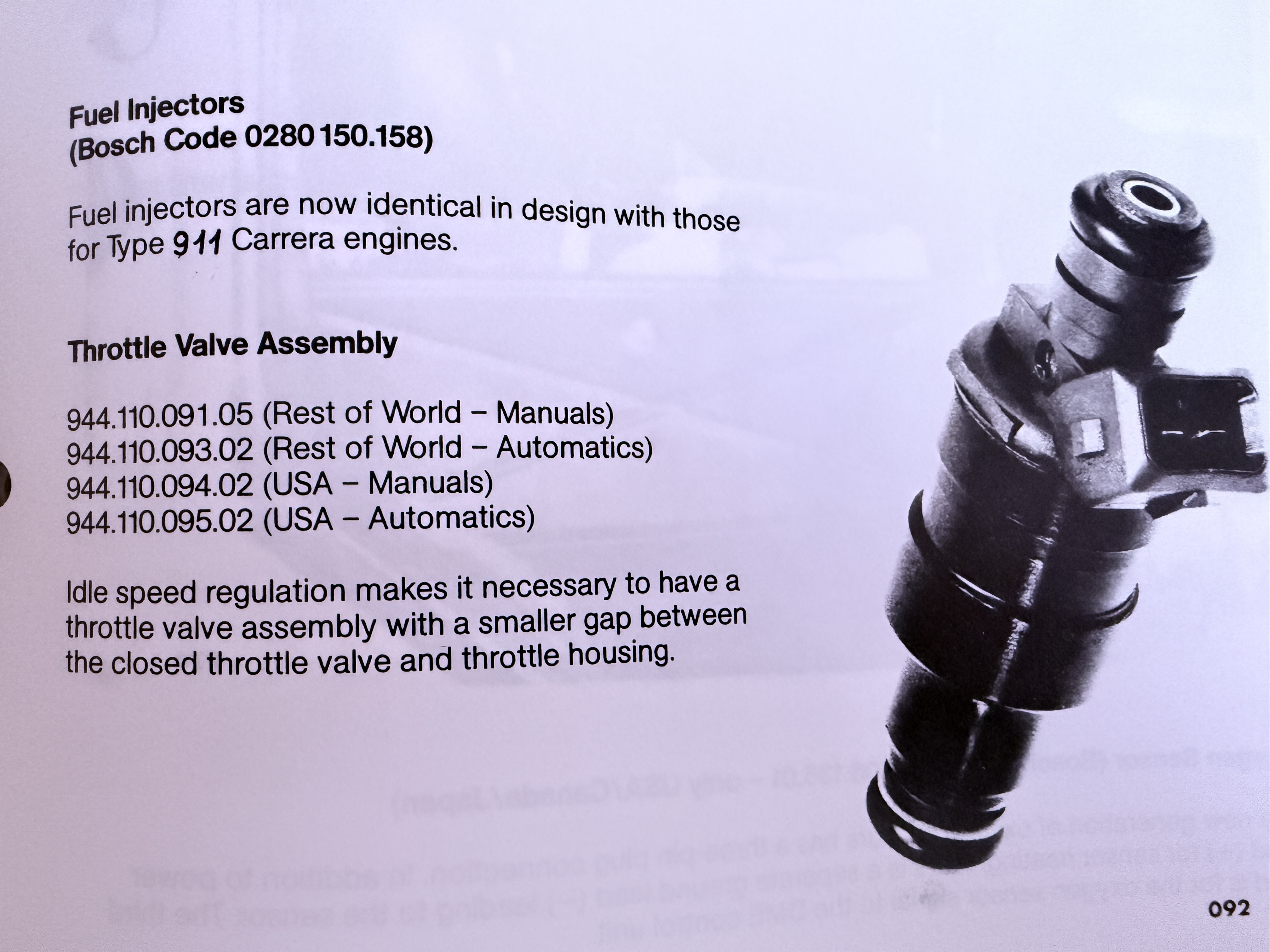 Fuel Injectors
(Bosch Code 0280 150.158)

Fuel injectors are now identical in design with those for Type 911 Carrera engines.

Throttle Valve Assembly

944.110.091.05 (Rest of World – Manuals)
944.110.093.02 (Rest of World – Automatics)
944.110.094.02 (USA – Manuals)
944.110.095.02 (USA – Automatics)

Idle speed regulation makes it necessary to have a throttle valve assembly with a smaller gap between the closed throttle valve and throttle housing.

092